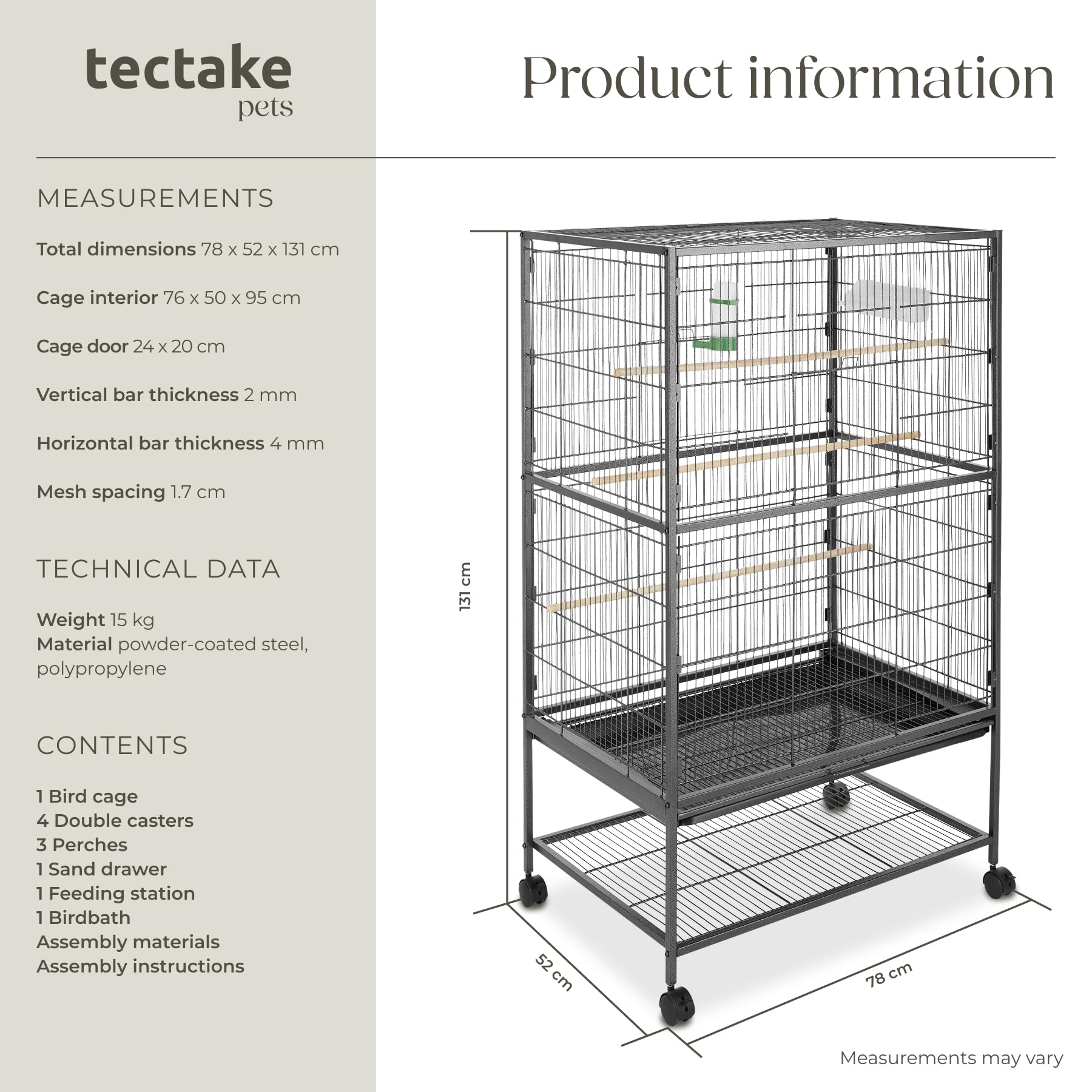 tectake
pets

Product information

MEASUREMENTS

Total dimensions 78 x 52 x 131 cm

Cage interior 76 x 50 x 95 cm

Cage door 24 x 20 cm

Vertical bar thickness 2 mm

Horizontal bar thickness 4 mm

Mesh spacing 1.7 cm

TECHNICAL DATA

Weight 15 kg
Material powder-coated steel, polypropylene

CONTENTS

1 Bird cage
4 Double casters
3 Perches
1 Sand drawer
1 Feeding station
1 Birdbath
Assembly materials
Assembly instructions

131 cm

52 cm

78 cm

Measurements may vary